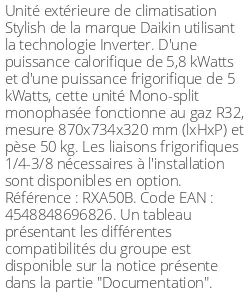 Unité extérieure de climatisation Stylish de la marque Daikin utilisant la technologie Inverter. D'une puissance calorifique de 5,8 kWatts et d'une puissance frigorifique de 5 kWatts, cette unité Mono-split monophasée fonctionne au gaz R32, mesure 870x734x320 mm (lxHxP) et pèse 50 kg. Les liaisons frigorifiques 1/4-3/8 nécessaires à l'installation sont disponibles en option. Référence : RXA50B. Code EAN : 4548848696826. Un tableau présentant les différentes compatibilités du groupe est disponible sur la notice présente dans la partie "Documentation".